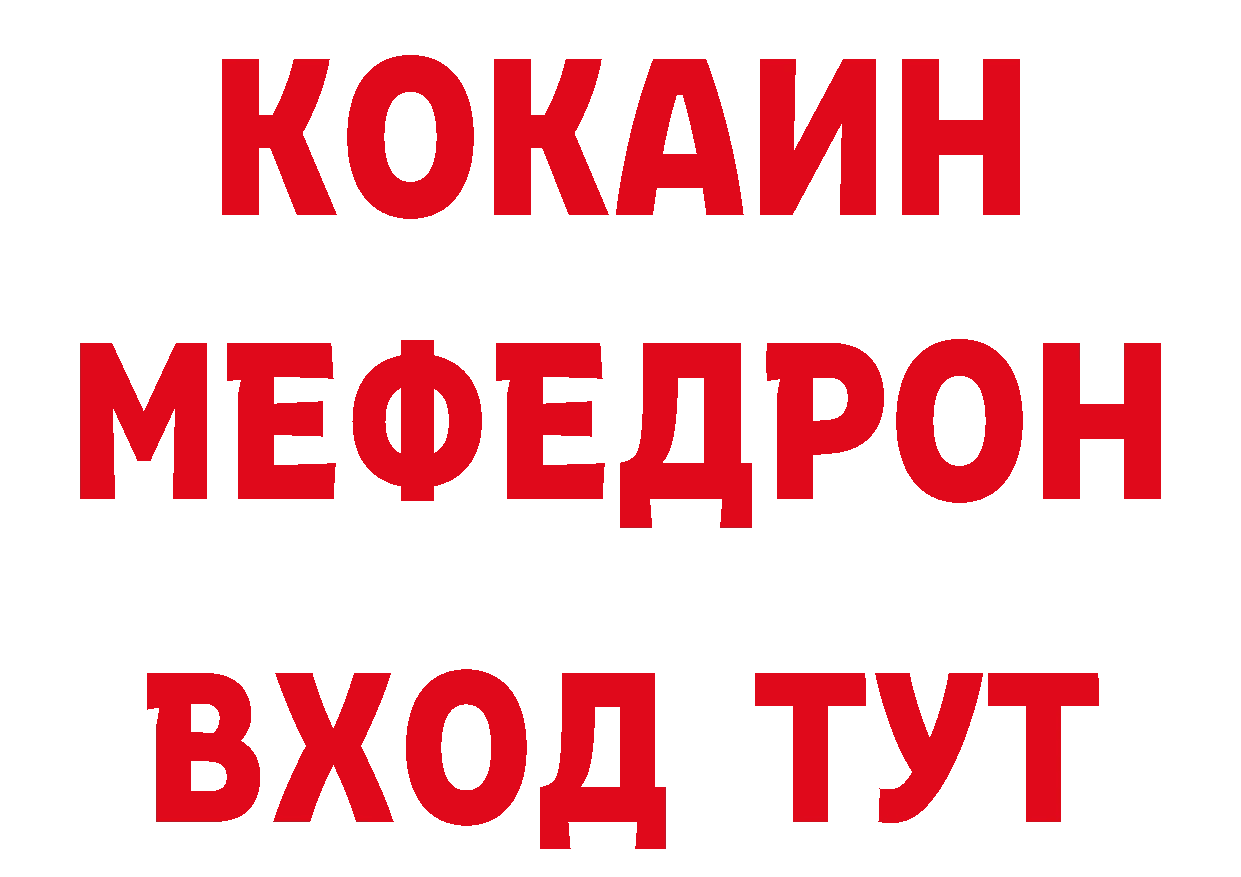 КОКАИН
МЕФЕДРОН
ВХОД ТУТ